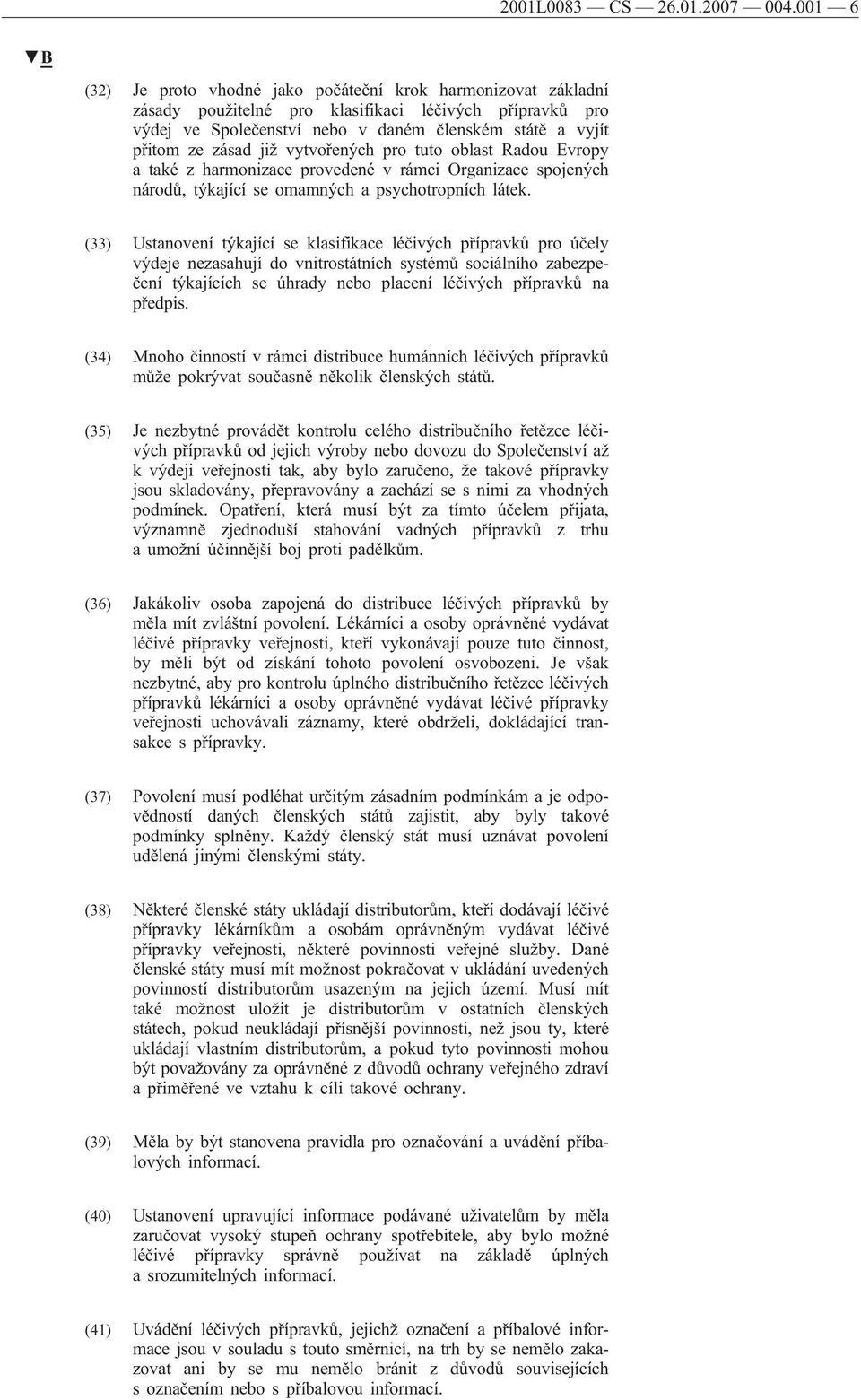 2001L0083 — CS — 26.01.2007 — 004.001 — 6

▼B

(32) Je proto vhodné jako počáteční krok harmonizovat základní zásady použitelné pro klasifikaci léčivých přípravků pro výdej ve Společenství nebo v daném členském státě a vyjít přitom ze zásad již vytvořených pro tuto oblast Radou Evropy a také z harmonizace provedené v rámci Organizace spojených národů, týkající se omamných a psychotropních látek.

(33) Ustanovení týkající se klasifikace léčivých přípravků pro účely výdeje nezasahují do vnitrostátních systémů sociálního zabezpečení týkajících se úhrady nebo placení léčivých přípravků na předpis.

(34) Mnoho činností v rámci distribuce humánních léčivých přípravků může pokrývat současně několik členských států.

(35) Je nezbytné provádět kontrolu celého distribučního řetězce léčivých přípravků od jejich výroby nebo dovozu do Společenství až k výdeji veřejnosti tak, aby bylo zaručeno, že takové přípravky jsou skladovány, přepravovány a zachází se s nimi za vhodných podmínek. Opatření, která musí být za tímto účelem přijata, významně zjednoduší stahování vadných přípravků z trhu a umožní účinnější boj proti padělkům.

(36) Jakákoliv osoba zapojená do distribuce léčivých přípravků by měla mít zvláštní povolení. Lékárníci a osoby oprávněné vydávat léčivé přípravky veřejnosti, kteří vykonávají pouze tuto činnost, by měli být od získání tohoto povolení osvobozeni. Je však nezbytné, aby pro kontrolu úplného distribučního řetězce léčivých přípravků lékárníci a osoby oprávněné vydávat léčivé přípravky veřejnosti uchovávali záznamy, které obdrželi, dokládající transakce s přípravky.

(37) Povolení musí podléhat určitým zásadním podmínkám a je odpovědností daných členských států zajistit, aby byly takové podmínky splněny. Každý členský stát musí uznávat povolení udělená jinými členskými státy.

(38) Některé členské státy ukládají distributorům, kteří dodávají léčivé přípravky lékárníkům a osobám oprávněným vydávat léčivé přípravky veřejnosti, některé povinnosti veřejné služby. Dané členské státy musí mít možnost pokračovat v ukládání uvedených povinností distributorům usazeným na jejich území. Musí mít také možnost uložit je distributorům v ostatních členských státech, pokud neukládají přísnější povinnosti, než jsou ty, které ukládají vlastním distributorům, a pokud tyto povinnosti mohou být považovány za oprávněné z důvodů ochrany veřejného zdraví a přiměřené ve vztahu k cíli takové ochrany.

(39) Měla by být stanovena pravidla pro označování a uvádění příbalových informací.

(40) Ustanovení upravující informace podávané uživatelům by měla zaručovat vysoký stupeň ochrany spotřebitele, aby bylo možné léčivé přípravky správně používat na základě úplných a srozumitelných informací.

(41) Uvádění léčivých přípravků, jejichž označení a příbalové informace jsou v souladu s touto směrnicí, na trh by se nemělo zakazovat ani by se mu nemělo bránit z důvodů souvisejících s označením nebo s příbalovou informací.